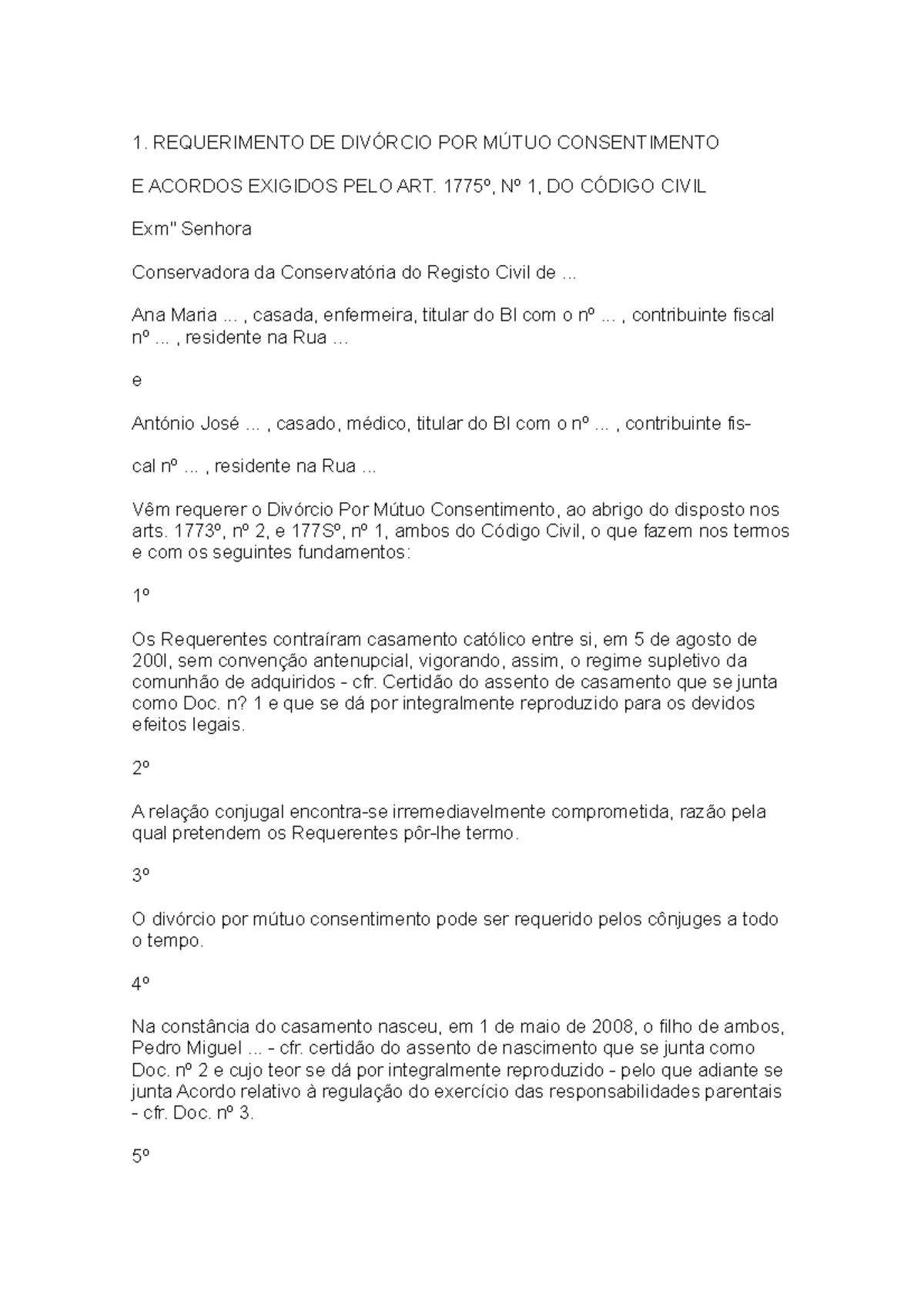 1. REQUERIMENTO DE DIVÓRCIO POR MÚTUO CONSENTIMENTO

E ACORDOS EXIGIDOS PELO ART. 1775º, Nº 1, DO CÓDIGO CIVIL

Exm" Senhora

Conservadora da Conservatória do Registo Civil de ...

Ana Maria ... , casada, enfermeira, titular do BI com o nº ... , contribuinte fiscal nº ... , residente na Rua ...

e

António José ... , casado, médico, titular do BI com o nº ... , contribuinte fis-

cal nº ... , residente na Rua ...

Vêm requerer o Divórcio Por Mútuo Consentimento, ao abrigo do disposto nos arts. 1773º, nº 2, e 177Sº, nº 1, ambos do Código Civil, o que fazem nos termos e com os seguintes fundamentos:

1º

Os Requerentes contraíram casamento católico entre si, em 5 de agosto de 200l, sem convenção antenupcial, vigorando, assim, o regime supletivo da comunhão de adquiridos - cfr. Certidão do assento de casamento que se junta como Doc. n? 1 e que se dá por integralmente reproduzido para os devidos efeitos legais.

2º

A relação conjugal encontra-se irremediavelmente comprometida, razão pela qual pretendem os Requerentes pôr-lhe termo.

3º

O divórcio por mútuo consentimento pode ser requerido pelos cônjuges a todo o tempo.

4º

Na constância do casamento nasceu, em 1 de maio de 2008, o filho de ambos, Pedro Miguel ... - cfr. certidão do assento de nascimento que se junta como Doc. nº 2 e cujo teor se dá por integralmente reproduzido - pelo que adiante se junta Acordo relativo à regulação do exercício das responsabilidades parentais - cfr. Doc. nº 3.

5º